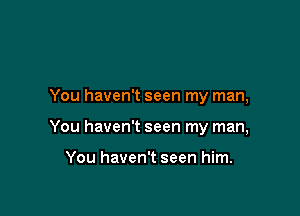 You haven't seen my man,

You haven't seen my man,

You haven't seen him.